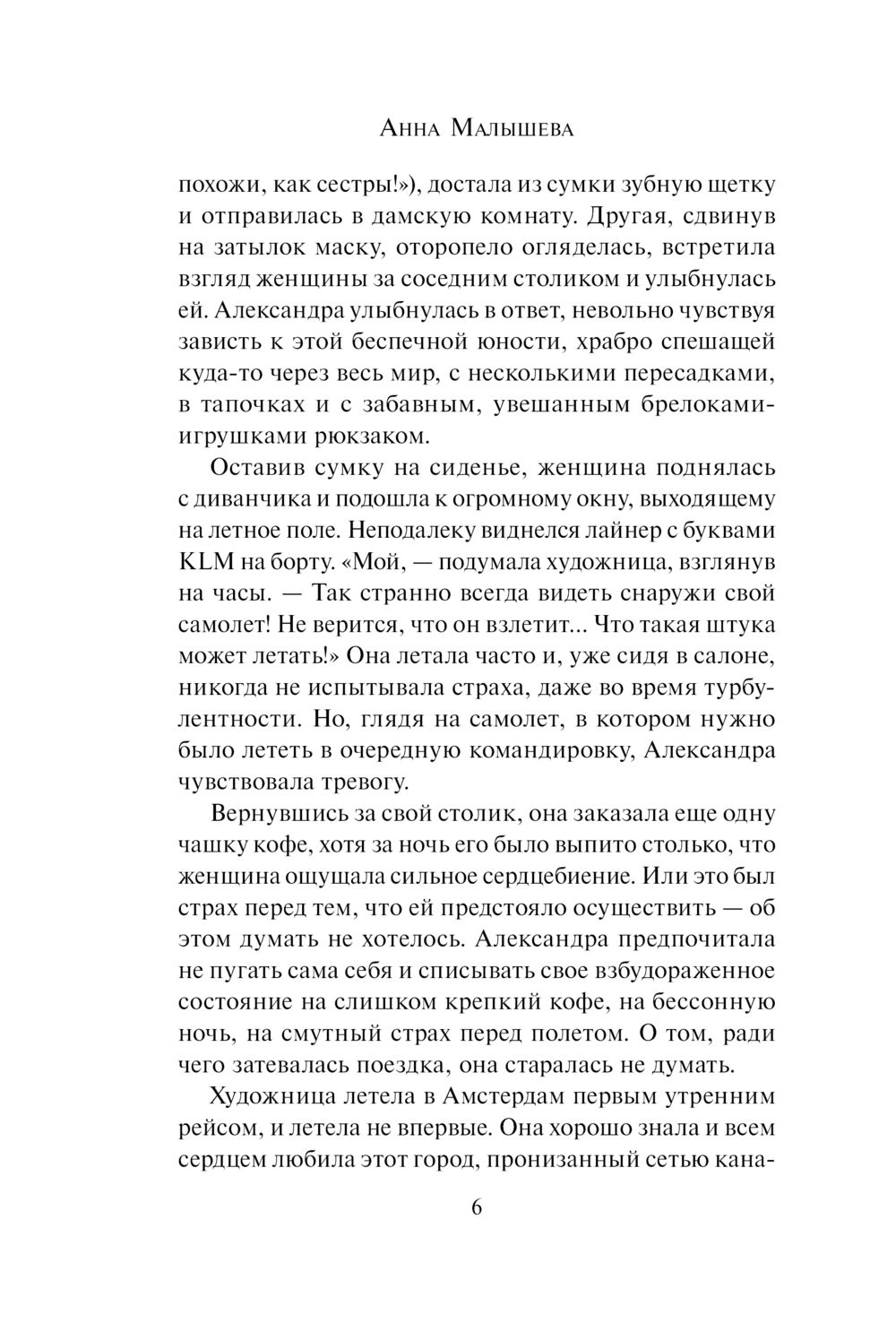 Анна Малышева

похожи, как сестры!»), достала из сумки зубную щетку и отправилась в дамскую комнату. Другая, сдвинув на затылок маску, оторопело огляделась, встретила взгляд женщины за соседним столиком и улыбнулась ей. Александра улыбнулась в ответ, невольно чувствуя зависть к этой беспечной юности, храбро спешащей куда-то через весь мир, с несколькими пересадками, в тапочках и с забавным, увешанным брелоками-игрушками рюкзаком.

Оставив сумку на сиденье, женщина поднялась с диванчика и подошла к огромному окну, выходящему на летное поле. Неподалеку виднелся лайнер с буквами KLM на борту. «Мой, — подумала художница, взглянув на часы. — Так странно всегда видеть снаружи свой самолет! Не верится, что он взлетит... Что такая штука может летать!» Она летала часто и, уже сидя в салоне, никогда не испытывала страха, даже во время турбулентности. Но, глядя на самолет, в котором нужно было лететь в очередную командировку, Александра чувствовала тревогу.

Вернувшись за свой столик, она заказала еще одну чашку кофе, хотя за ночь его было выпито столько, что женщина ощущала сильное сердцебиение. Или это был страх перед тем, что ей предстояло осуществить — об этом думать не хотелось. Александра предпочитала не пугать сама себя и списывать свое взбудораженное состояние на слишком крепкий кофе, на бессонную ночь, на смутный страх перед полетом. О том, ради чего затевалась поездка, она старалась не думать.

Художница летела в Амстердам первым утренним рейсом, и летела не впервые. Она хорошо знала и всем сердцем любила этот город, пронизанный сетью кана-

6